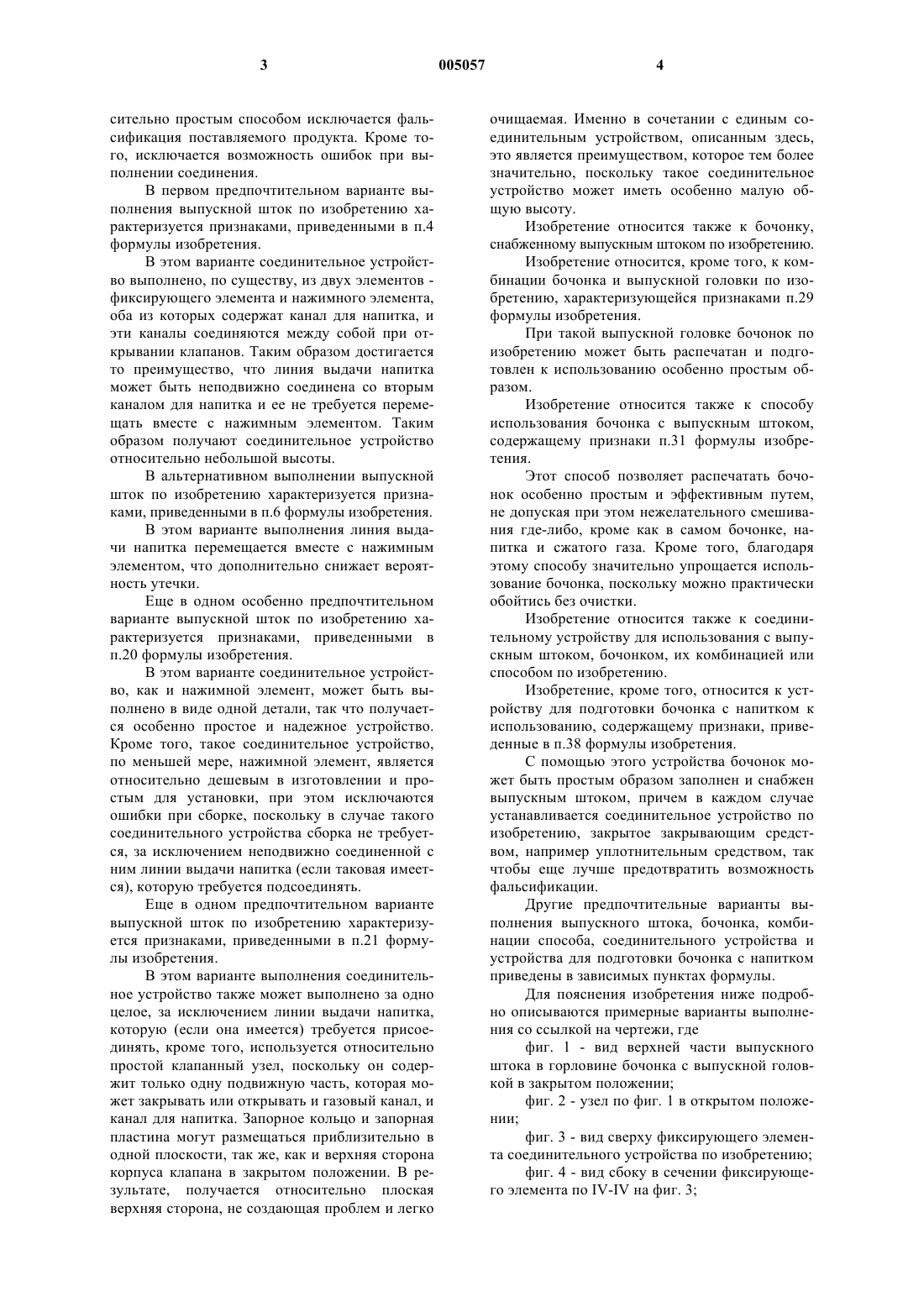 3 005057 4

сительно простым способом исключается фальсификация поставляемого продукта. Кроме того, исключается возможность ошибок при выполнении соединения.

В первом предпочтительном варианте выполнения выпускной шток по изобретению характеризуется признаками, приведенными в п.4 формулы изобретения.

В этом варианте соединительное устройство выполнено, по существу, из двух элементов - фиксирующего элемента и нажимного элемента, оба из которых содержат канал для напитка, и эти каналы соединяются между собой при открывании клапанов. Таким образом достигается то преимущество, что линия выдачи напитка может быть неподвижно соединена со вторым каналом для напитка и ее не требуется перемещать вместе с нажимным элементом. Таким образом получают соединительное устройство относительно небольшой высоты.

В альтернативном выполнении выпускной шток по изобретению характеризуется признаками, приведенными в п.6 формулы изобретения.

В этом варианте выполнения линия выдачи напитка перемещается вместе с нажимным элементом, что дополнительно снижает вероятность утечки.

Еще в одном особенно предпочтительном варианте выпускной шток по изобретению характеризуется признаками, приведенными в п.20 формулы изобретения.

В этом варианте соединительное устройство, как и нажимной элемент, может быть выполнено в виде одной детали, так что получается особенно простое и надежное устройство. Кроме того, такое соединительное устройство, по меньшей мере, нажимной элемент, является относительно дешевым в изготовлении и простым для установки, при этом исключаются ошибки при сборке, поскольку в случае такого соединительного устройства сборка не требуется, за исключением неподвижно соединенной с ним линии выдачи напитка (если таковая имеется), которую требуется подсоединять.

Еще в одном предпочтительном варианте выпускной шток по изобретению характеризуется признаками, приведенными в п.21 формулы изобретения.

В этом варианте выполнения соединительное устройство также может выполнено за одно целое, за исключением линии выдачи напитка, которую (если она имеется) требуется присоединять, кроме того, используется относительно простой клапанный узел, поскольку он содержит только одну подвижную часть, которая может закрывать или открывать и газовый канал, и канал для напитка. Запорное кольцо и запорная пластина могут размещаться приблизительно в одной плоскости, так же, как и верхняя сторона корпуса клапана в закрытом положении. В результате, получается относительно плоская верхняя сторона, не создающая проблем и легко очищаемая. Именно в сочетании с единым соединительным устройством, описанным здесь, это является преимуществом, которое тем более значительно, поскольку такое соединительное устройство может иметь особенно малую общую высоту.

Изобретение относится также к бочонку, снабженному выпускным штоком по изобретению.

Изобретение относится, кроме того, к комбинации бочонка и выпускной головки по изобретению, характеризующейся признаками п.29 формулы изобретения.

При такой выпускной головке бочонок по изобретению может быть распечатан и подготовлен к использованию особенно простым образом.

Изобретение относится также к способу использования бочонка с выпускным штоком, содержащему признаки п.31 формулы изобретения.

Этот способ позволяет распечатать бочонок особенно простым и эффективным путем, не допуская при этом нежелательного смешивания где-либо, кроме как в самом бочонке, напитка и сжатого газа. Кроме того, благодаря этому способу значительно упрощается использование бочонка, поскольку можно практически обойтись без очистки.

Изобретение относится также к соединительному устройству для использования с выпускным штоком, бочонком, их комбинацией или способом по изобретению.

Изобретение, кроме того, относится к устройству для подготовки бочонка с напитком к использованию, содержащему признаки, приведенные в п.38 формулы изобретения.

С помощью этого устройства бочонок может быть простым образом заполнен и снабжен выпускным штоком, причем в каждом случае устанавливается соединительное устройство по изобретению, закрытое закрывающим средством, например уплотнительным средством, так чтобы еще лучше предотвратить возможность фальсификации.

Другие предпочтительные варианты выполнения выпускного штока, бочонка, комбинации способа, соединительного устройства и устройства для подготовки бочонка с напитком приведены в зависимых пунктах формулы.

Для пояснения изобретения ниже подробно описываются примерные варианты выполнения со ссылкой на чертежи, где

фиг. 1 - вид верхней части выпускного штока в горловине бочонка с выпускной головкой в закрытом положении;

фиг. 2 - узел по фиг. 1 в открытом положении;

фиг. 3 - вид сверху фиксирующего элемента соединительного устройства по изобретению;

фиг. 4 - вид сбоку в сечении фиксирующего элемента по IV-IV на фиг. 3;